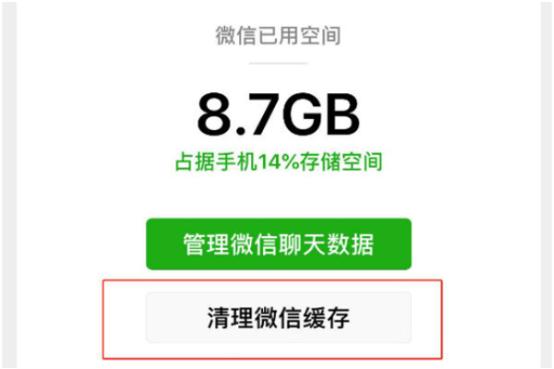 微信已用空间

8.7GB

占据手机14%存储空间

管理微信聊天数据

清理微信缓存